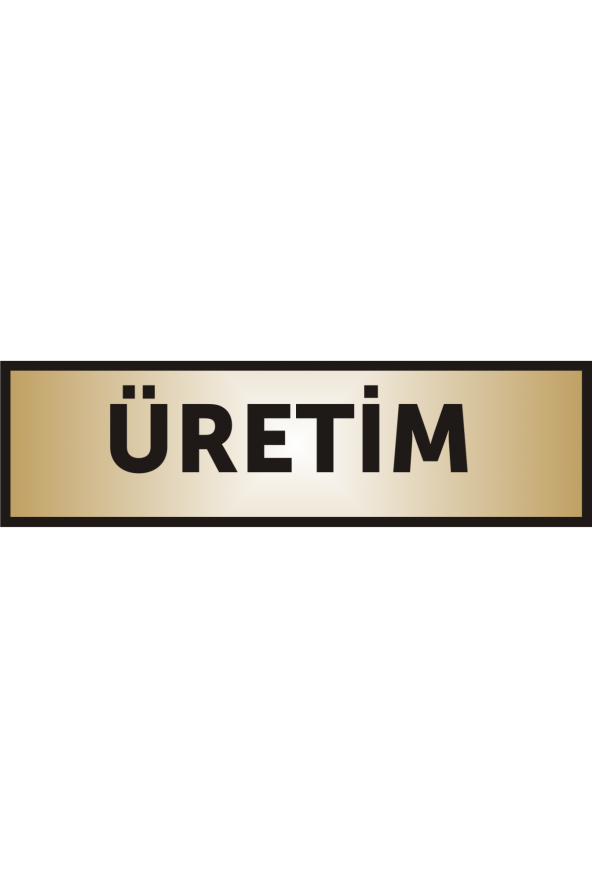 ÜRETİM